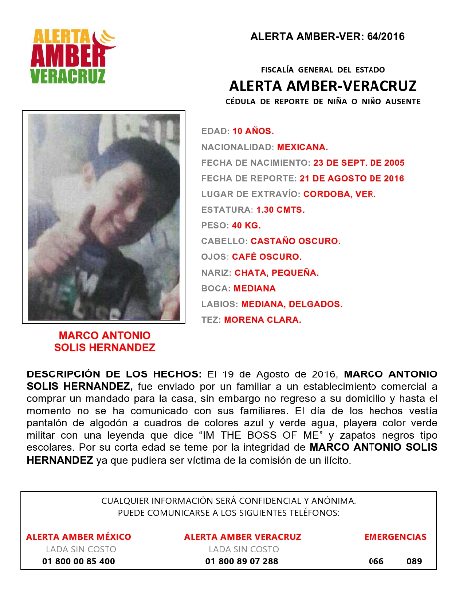 ALERTA AMBER VERACRUZ

ALERTA AMBER-VER: 64/2016

FISCALÍA GENERAL DEL ESTADO
ALERTA AMBER-VERACRUZ
CÉDULA DE REPORTE DE NIÑA O NIÑO AUSENTE

EDAD: 10 AÑOS.
NACIONALIDAD: MEXICANA.
FECHA DE NACIMIENTO: 23 DE SEPT. DE 2005
FECHA DE REPORTE: 21 DE AGOSTO DE 2016
LUGAR DE EXTRAVÍO: CORDOBA, VER.
ESTATURA: 1.30 CMTS.
PESO: 40 KG.
CABELLO: CASTAÑO OSCURO.
OJOS: CAFÉ OSCURO.
NARIZ: CHATA, PEQUEÑA.
BOCA: MEDIANA
LABIOS: MEDIANA, DELGADOS.
TEZ: MORENA CLARA.

MARCO ANTONIO SOLIS HERNANDEZ

DESCRIPCIÓN DE LOS HECHOS: El 19 de Agosto de 2016, MARCO ANTONIO SOLIS HERNANDEZ, fue enviado por un familiar a un establecimiento comercial a comprar un mandado para la casa, sin embargo no regreso a su domicilio y hasta el momento no se ha comunicado con sus familiares. El día de los hechos vestía pantalón de algodón a cuadros de colores azul y verde agua, playera color verde militar con una leyenda que dice "IM THE BOSS OF ME" y zapatos negros tipo escolares. Por su corta edad se teme por la integridad de MARCO ANTONIO SOLIS HERNANDEZ ya que pudiera ser víctima de la comisión de un ilícito.

CUALQUIER INFORMACIÓN SERÁ CONFIDENCIAL Y ANÓNIMA.
PUEDE COMUNICARSE A LOS SIGUIENTES TELÉFONOS:

ALERTA AMBER MÉXICO
LADA SIN COSTO
01 800 00 85 400

ALERTA AMBER VERACRUZ
LADA SIN COSTO
01 800 89 07 288

EMERGENCIAS
066 089